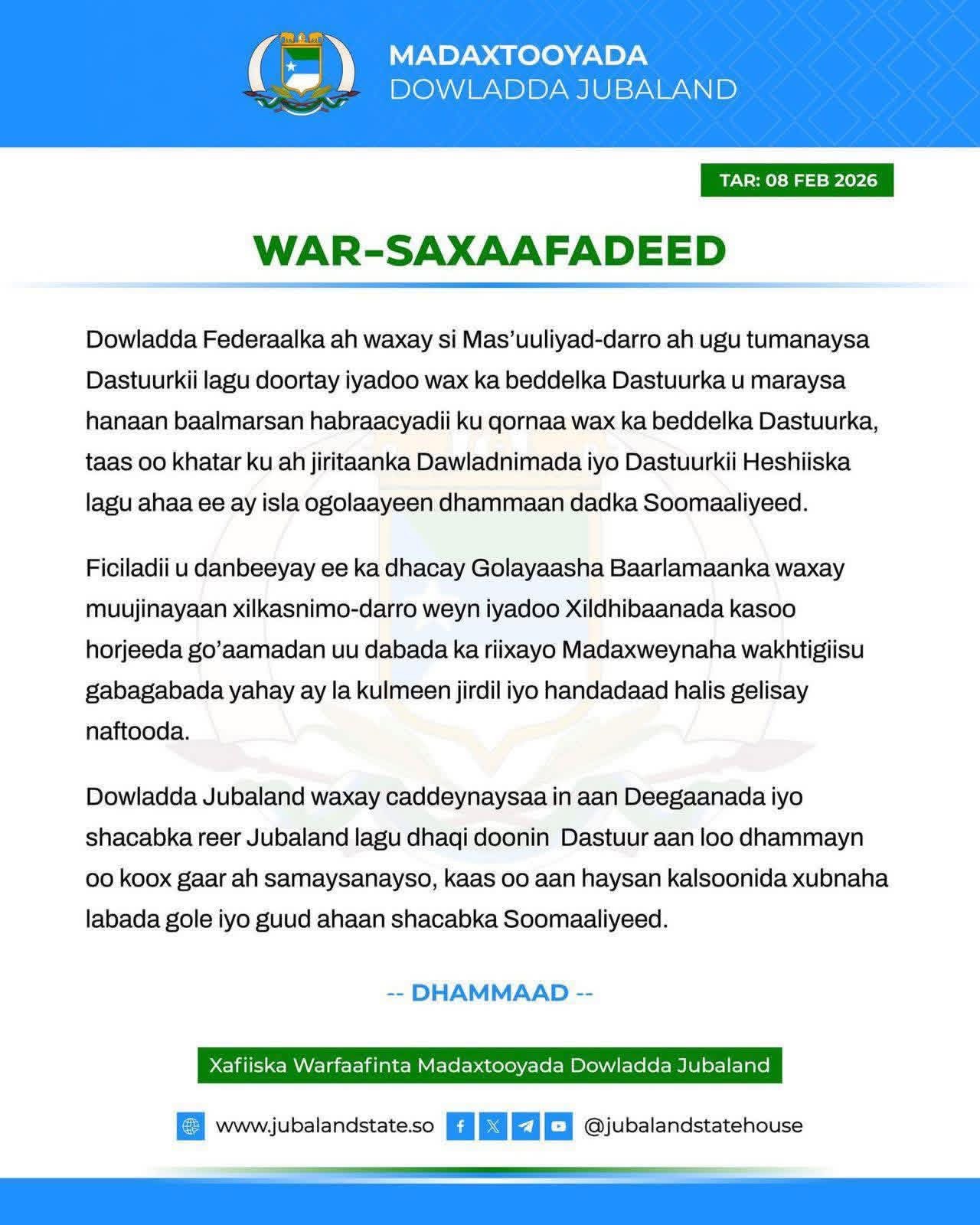 MADAXTOOYADA
DOWLADDA JUBALAND

TAR: 08 FEB 2026

WAR-SAXAAFADEED

Dowladda Federaalka ah waxay si Mas'uuliyad-darro ah ugu tumanaysa Dastuurkii lagu doortay iyadoo wax ka beddelka Dastuurka u maraysa hanaan baalmarsan habraacyadii ku qornaa wax ka beddelka Dastuurka, taas oo khatar ku ah jiritaanka Dawladnimada iyo Dastuurkii Heshiiska lagu ahaa ee ay isla ogolaayeen dhammaan dadka Soomaaliyeed.

Ficiladii u danbeeyay ee ka dhacay Golayaasha Baarlamaanka waxay muujinayaan xilkasnimo-darro weyn iyadoo Xildhibaanada kasoo horjeeda go'aamadan uu dabada ka riixayo Madaxweynaha wakhtigiisu gabagabada yahay ay la kulmeen jirdil iyo handadaad halis gelisay naftooda.

Dowladda Jubaland waxay caddeynaysaa in aan Deegaanada iyo shacabka reer Jubaland lagu dhaqi doonin Dastuur aan loo dhammayn oo koox gaar ah samaysanayso, kaas oo aan haysan kalsoonida xubnaha labada gole iyo guud ahaan shacabka Soomaaliyeed.

-- DHAMMAAD --

Xafiiska Warfaafinta Madaxtooyada Dowladda Jubaland

www.jubalandstate.so @jubalandstatehouse